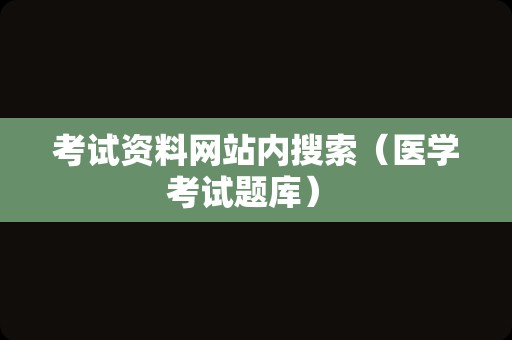 考试资料网站内搜索（医学考试题库）